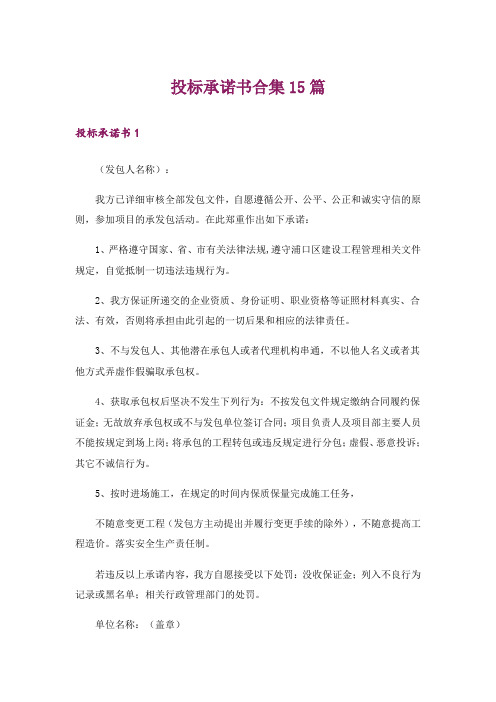 投标承诺书合集15篇

投标承诺书1

（发包人名称）：

我方已详细审核全部发包文件，自愿遵循公开、公平、公正和诚实守信的原则，参加项目的承发包活动。在此郑重作出如下承诺：

1、严格遵守国家、省、市有关法律法规，遵守浦口区建设工程管理相关文件规定，自觉抵制一切违法违规行为。

2、我方保证所递交的企业资质、身份证明、职业资格等证照材料真实、合法、有效，否则将承担由此引起的一切后果和相应的法律责任。

3、不与发包人、其他潜在承包人或者代理机构串通，不以他人名义或者其他方式弄虚作假骗取承包权。

4、获取承包权后坚决不发生下列行为：不按发包文件规定缴纳合同履约保证金；无故放弃承包权或不与发包单位签订合同；项目负责人及项目部主要人员不能按规定到场上岗；将承包的工程转包或违反规定进行分包；虚假、恶意投诉；其它不诚信行为。

5、按时进场施工，在规定的时间内保质保量完成施工任务，

不随意变更工程（发包方主动提出并履行变更手续的除外），不随意提高工程造价。落实安全生产责任制。

若违反以上承诺内容，我方自愿接受以下处罚：没收保证金；列入不良行为记录或黑名单；相关行政管理部门的处罚。

单位名称：（盖章）